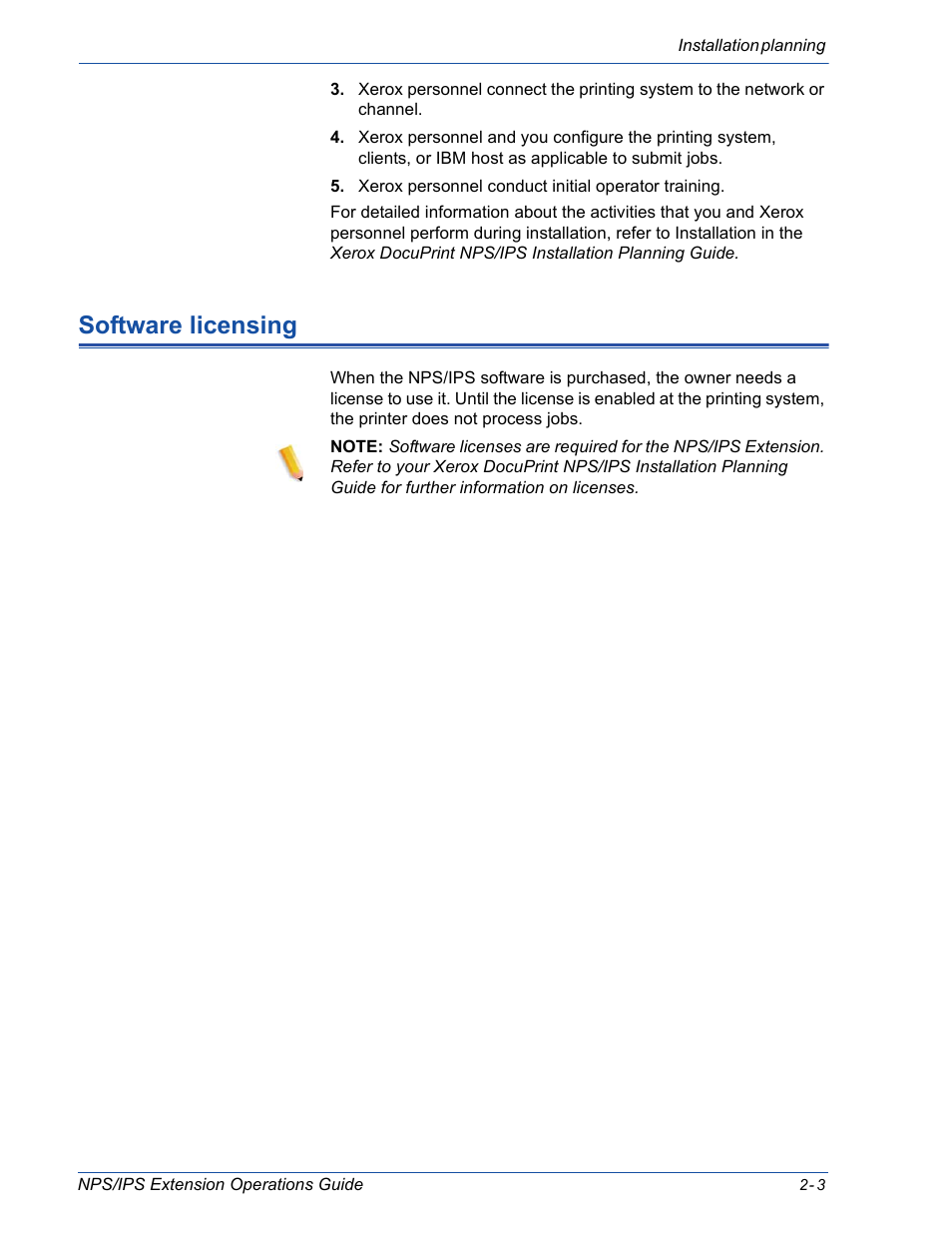 Installation planning

3. Xerox personnel connect the printing system to the network or channel.

4. Xerox personnel and you configure the printing system, clients, or IBM host as applicable to submit jobs.

5. Xerox personnel conduct initial operator training.

For detailed information about the activities that you and Xerox personnel perform during installation, refer to Installation in the Xerox DocuPrint NPS/IPS Installation Planning Guide.

Software licensing

When the NPS/IPS software is purchased, the owner needs a license to use it. Until the license is enabled at the printing system, the printer does not process jobs.

NOTE: Software licenses are required for the NPS/IPS Extension. Refer to your Xerox DocuPrint NPS/IPS Installation Planning Guide for further information on licenses.

NPS/IPS Extension Operations Guide

2-3